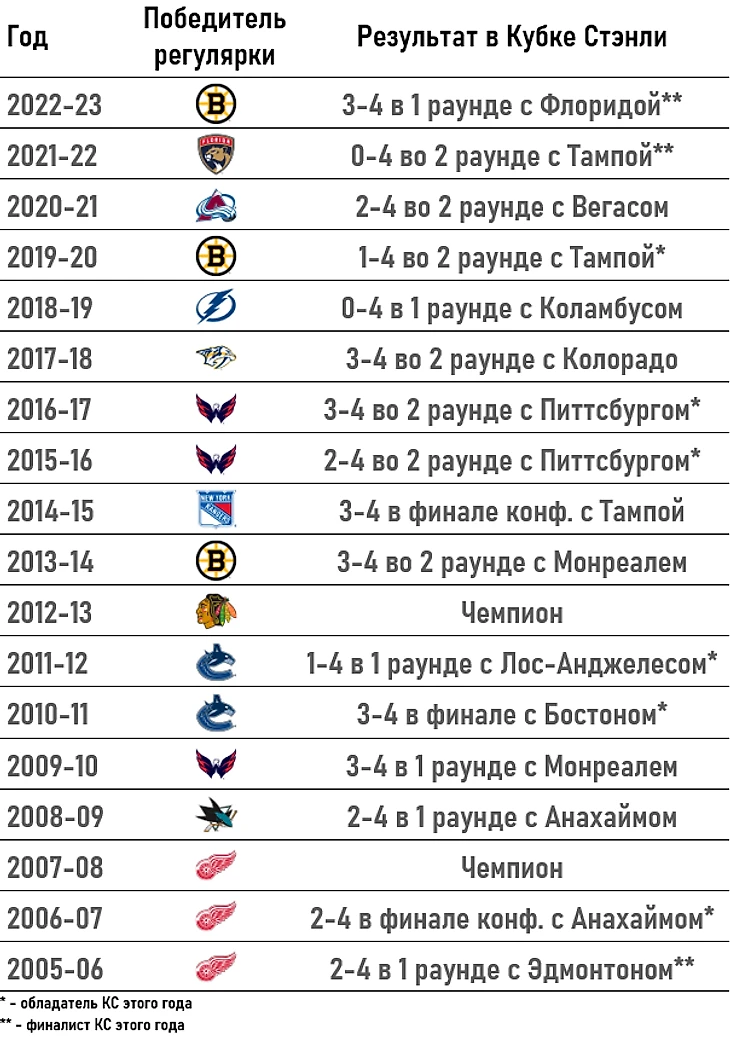 | Год | Победитель регулярки | Результат в Кубке Стэнли |
|---|---|---|
| 2022-23 | | 3-4 в 1 раунде с Флоридой** |
| 2021-22 | | 0-4 во 2 раунде с Тампой** |
| 2020-21 | | 2-4 во 2 раунде с Вегасом |
| 2019-20 | | 1-4 во 2 раунде с Тампой* |
| 2018-19 | | 0-4 в 1 раунде с Коламбусом |
| 2017-18 | | 3-4 во 2 раунде с Колорадо |
| 2016-17 | | 3-4 во 2 раунде с Питтсбургом* |
| 2015-16 | | 2-4 во 2 раунде с Питтсбургом* |
| 2014-15 | | 3-4 в финале конф. с Тампой |
| 2013-14 | | 3-4 во 2 раунде с Монреалем |
| 2012-13 | | Чемпион |
| 2011-12 | | 1-4 в 1 раунде с Лос-Анджелесом* |
| 2010-11 | | 3-4 в финале с Бостоном* |
| 2009-10 | | 3-4 в 1 раунде с Монреалем |
| 2008-09 | | 2-4 в 1 раунде с Анахаймом |
| 2007-08 | | Чемпион |
| 2006-07 | | 2-4 в финале конф. с Анахаймом* |
| 2005-06 | | 2-4 в 1 раунде с Эдмонтоном** |

* - обладатель КС этого года
** - финалист КС этого года